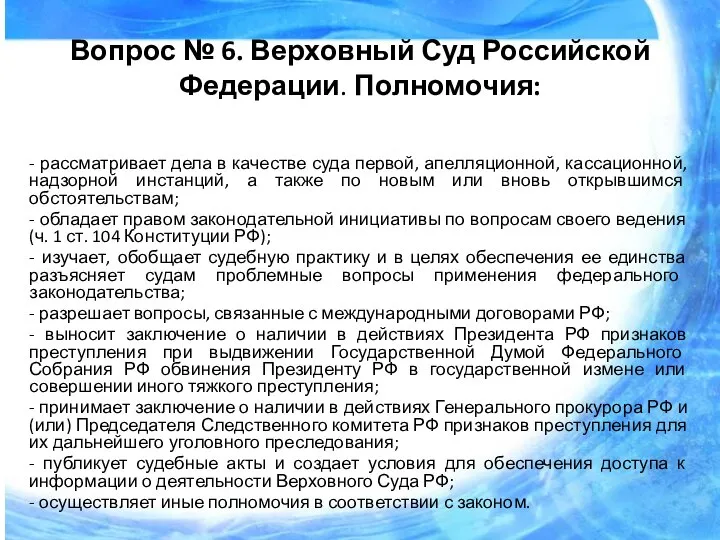 Вопрос № 6. Верховный Суд Российской Федерации. Полномочия:

- рассматривает дела в качестве суда первой, апелляционной, кассационной, надзорной инстанций, а также по новым или вновь открывшимся обстоятельствам;
- обладает правом законодательной инициативы по вопросам своего ведения (ч. 1 ст. 104 Конституции РФ);
- изучает, обобщает судебную практику и в целях обеспечения ее единства разъясняет судам проблемные вопросы применения федерального законодательства;
- разрешает вопросы, связанные с международными договорами РФ;
- выносит заключение о наличии в действиях Президента РФ признаков преступления при выдвижении Государственной Думой Федерального Собрания РФ обвинения Президенту РФ в государственной измене или совершении иного тяжкого преступления;
- принимает заключение о наличии в действиях Генерального прокурора РФ и (или) Председателя Следственного комитета РФ признаков преступления для их дальнейшего уголовного преследования;
- публикует судебные акты и создает условия для обеспечения доступа к информации о деятельности Верховного Суда РФ;
- осуществляет иные полномочия в соответствии с законом.